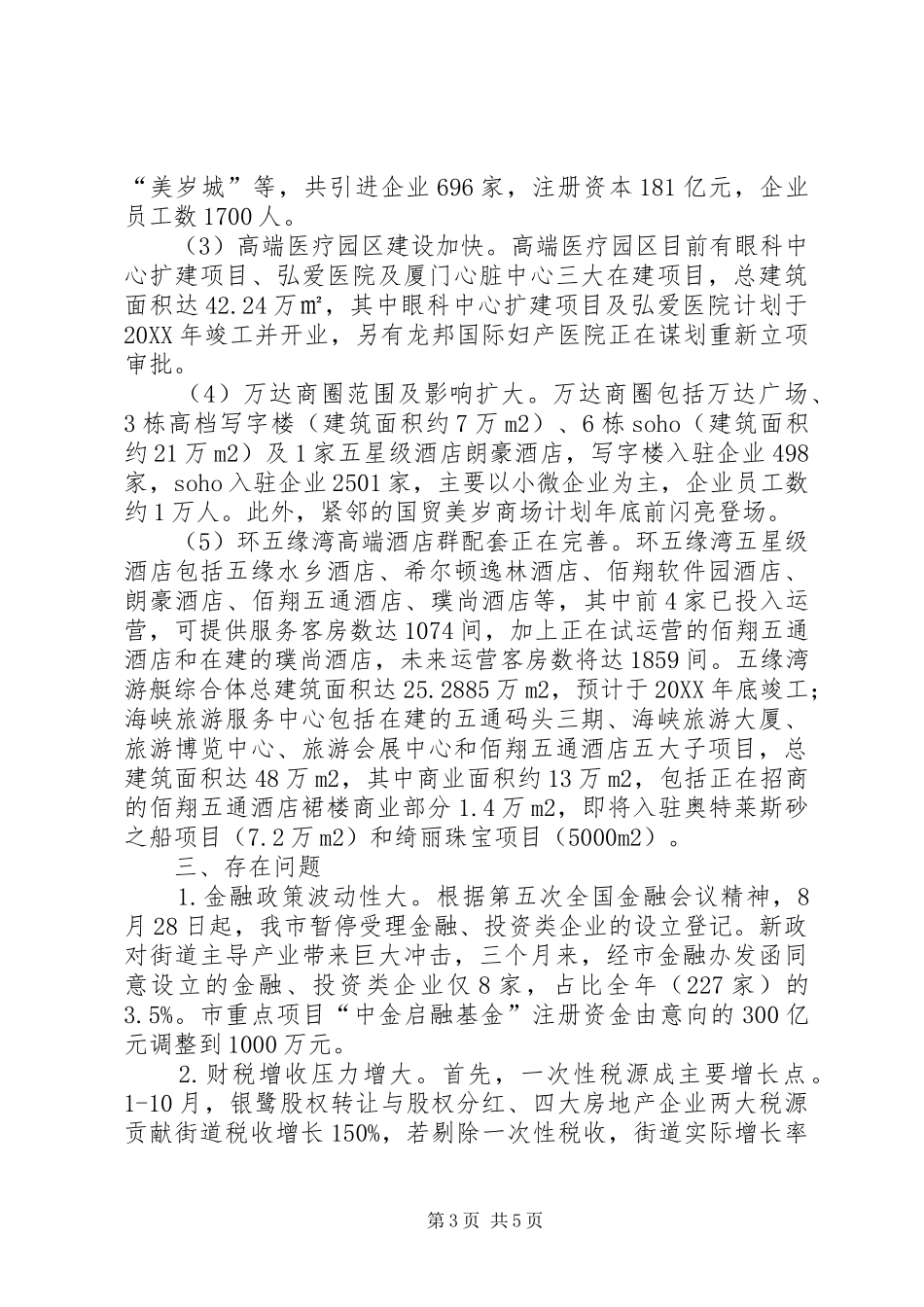 “美岁城”等，共引进企业696家，注册资本181亿元，企业员工数1700人。

（3）高端医疗园区建设加快。高端医疗园区目前有眼科中心扩建项目、弘爱医院及厦门心脏中心三大在建项目，总建筑面积达42.24万㎡，其中眼科中心扩建项目及弘爱医院计划于20XX年竣工并开业，另有龙邦国际妇产医院正在谋划重新立项审批。

（4）万达商圈范围及影响扩大。万达商圈包括万达广场、3栋高档写字楼（建筑面积约7万m2）、6栋soho（建筑面积约21万m2）及1家五星级酒店朗豪酒店，写字楼入驻企业498家，soho入驻企业2501家，主要以小微企业为主，企业员工数约1万人。此外，紧邻的国贸美岁商场计划年底前闪亮登场。

（5）环五缘湾高端酒店群配套正在完善。环五缘湾五星级酒店包括五缘水乡酒店、希尔顿逸林酒店、佰翔软件园酒店、朗豪酒店、佰翔五通酒店、璞尚酒店等，其中前4家已投入运营，可提供服务客房数达1074间，加上正在试运营的佰翔五通酒店和在建的璞尚酒店，未来运营客房数将达1859间。五缘湾游艇综合体总建筑面积达25.2885万m2，预计于20XX年底竣工；海峡旅游服务中心包括在建的五通码头三期、海峡旅游大厦、旅游博览中心、旅游会展中心和佰翔五通酒店五大子项目，总建筑面积达48万m2，其中商业面积约13万m2，包括正在招商的佰翔五通酒店裙楼商业部分1.4万m2，即将入驻奥特莱斯砂之船项目（7.2万m2）和绮丽珠宝项目（5000m2）。

三、存在问题

1.金融政策波动性大。根据第五次全国金融会议精神，8月28日起，我市暂停受理金融、投资类企业的设立登记。新政对街道主导产业带来巨大冲击，三个月来，经市金融办发函同意设立的金融、投资类企业仅8家，占比全年（227家）的3.5%。市重点项目“中金启融基金”注册资金由意向的300亿元调整到1000万元。

2.财税增收压力增大。首先，一次性税源成主要增长点。1-10月，银鹭股权转让与股权分红、四大房地产企业两大税源贡献街道税收增长150%，若剔除一次性税收，街道实际增长率

第3页 共5页